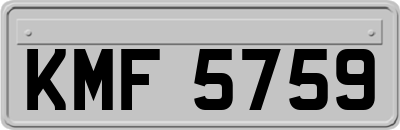 KMF 5759